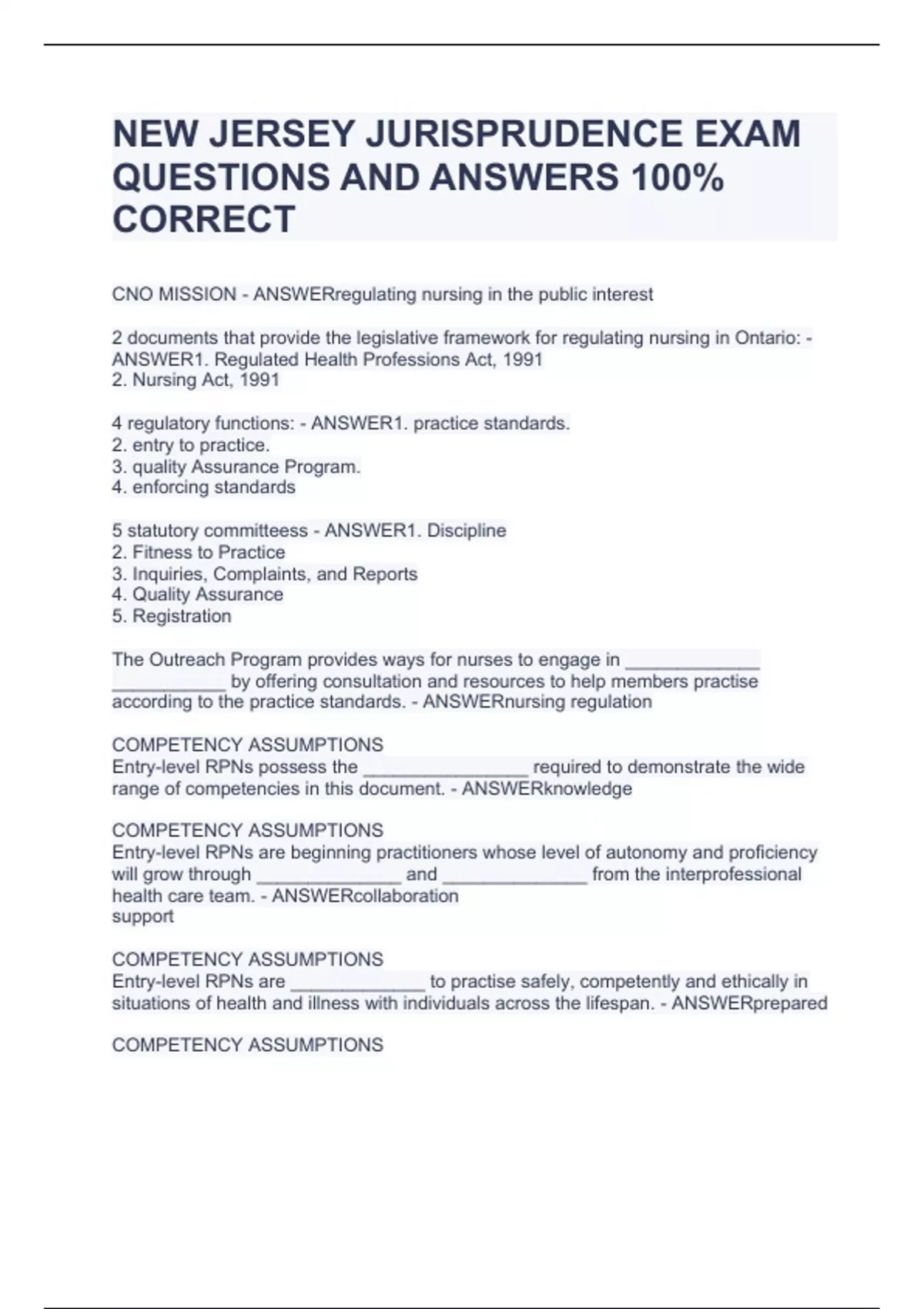 NEW JERSEY JURISPRUDENCE EXAM QUESTIONS AND ANSWERS 100% CORRECT

CNO MISSION - ANSWERregulating nursing in the public interest

2 documents that provide the legislative framework for regulating nursing in Ontario: - ANSWER1. Regulated Health Professions Act, 1991
2. Nursing Act, 1991

4 regulatory functions: - ANSWER1. practice standards.
2. entry to practice.
3. quality Assurance Program.
4. enforcing standards

5 statutory committeess - ANSWER1. Discipline
2. Fitness to Practice
3. Inquiries, Complaints, and Reports
4. Quality Assurance
5. Registration

The Outreach Program provides ways for nurses to engage in _____________ ___________ by offering consultation and resources to help members practise according to the practice standards. - ANSWERnursing regulation

COMPETENCY ASSUMPTIONS
Entry-level RPNs possess the ________________ required to demonstrate the wide range of competencies in this document. - ANSWERknowledge

COMPETENCY ASSUMPTIONS
Entry-level RPNs are beginning practitioners whose level of autonomy and proficiency will grow through ______________ and ______________ from the interprofessional health care team. - ANSWERcollaboration
support

COMPETENCY ASSUMPTIONS
Entry-level RPNs are _____________ to practise safely, competently and ethically in situations of health and illness with individuals across the lifespan. - ANSWERprepared

COMPETENCY ASSUMPTIONS